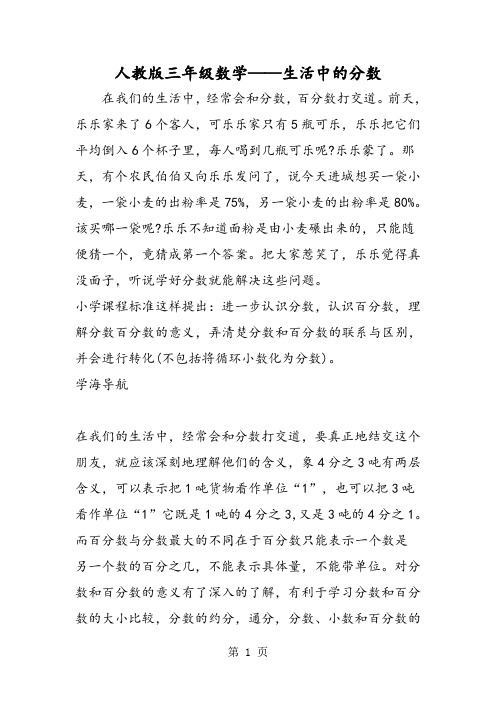 人教版三年级数学——生活中的分数

在我们的生活中，经常会和分数，百分数打交道。前天，乐乐家来了6个客人，可乐乐家只有5瓶可乐，乐乐把它们平均倒入6个杯子里，每人喝到几瓶可乐呢?乐乐蒙了。那天，有个农民伯伯又向乐乐发问了，说今天进城想买一袋小麦，一袋小麦的出粉率是75%，另一袋小麦的出粉率是80%。该买哪一袋呢?乐乐不知道面粉是由小麦碾出来的，只能随便猜一个，竟猜成第一个答案。把大家惹笑了，乐乐觉得真没面子，听说学好分数就能解决这些问题。

小学课程标准这样提出：进一步认识分数，认识百分数，理解分数百分数的意义，弄清楚分数和百分数的联系与区别，并会进行转化(不包括将循环小数化为分数)。

学海导航

在我们的生活中，经常会和分数打交道，要真正地结交这个朋友，就应该深刻地理解他们的含义，象4分之3吨有两层含义，可以表示把1吨货物看作单位“1”，也可以把3吨看作单位“1”它既是1吨的4分之3，又是3吨的4分之1。而百分数与分数最大的不同在于百分数只能表示一个数是另一个数的百分之几，不能表示具体量，不能带单位。对分数和百分数的意义有了深入的了解，有利于学习分数和百分数的大小比较，分数的约分，通分，分数、小数和百分数的

第 1 页